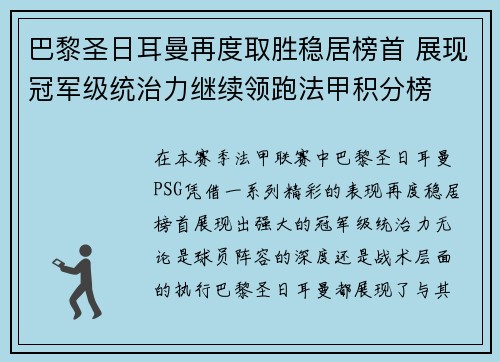 巴黎圣日耳曼再度取胜稳居榜首 展现冠军级统治力继续领跑法甲积分榜

在本赛季法甲联赛中巴黎圣日耳曼PSG凭借一系列精彩的表现再度稳居榜首展现出强大的冠军级统治力无论是球员阵容的深度还是战术层面的执行巴黎圣日耳曼都展现了与其